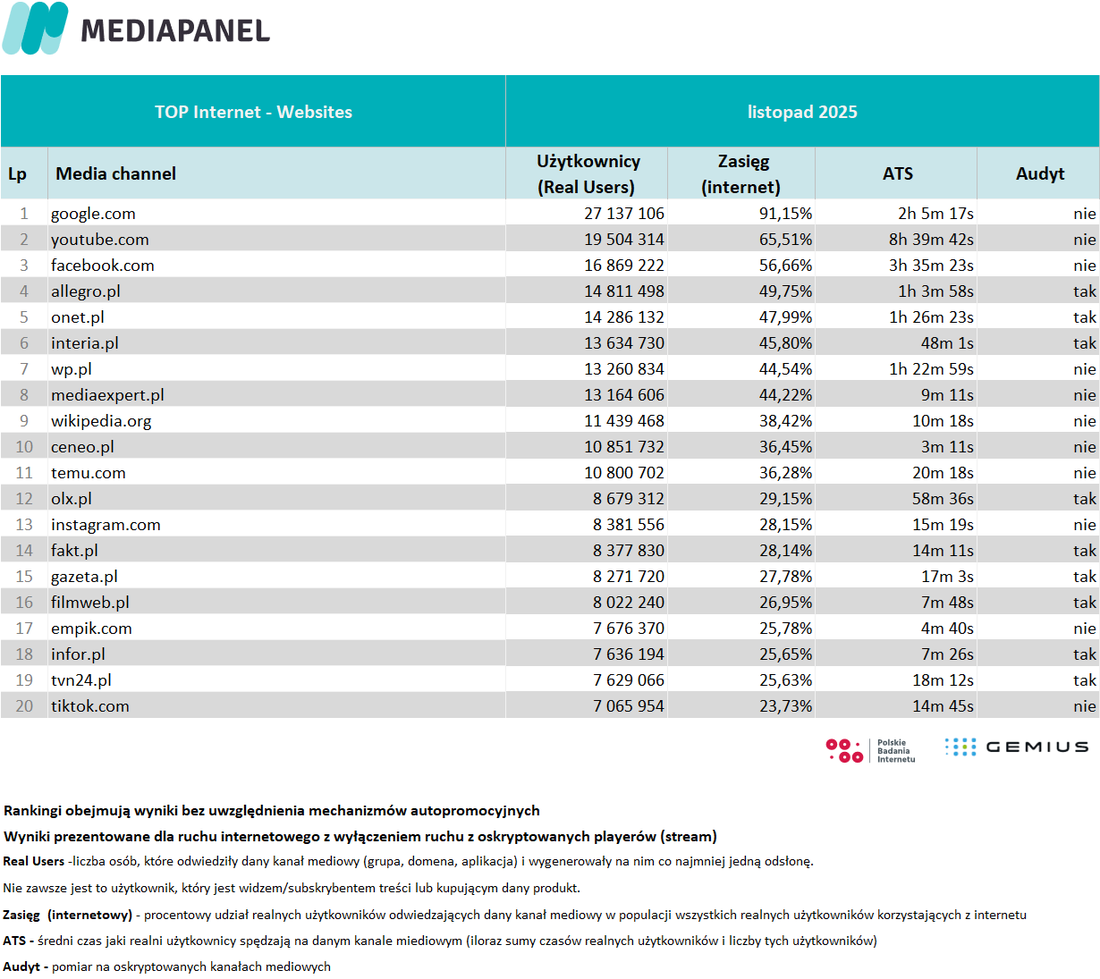 MEDIAPANEL

| TOP Internet - Websites | | listopad 2025 | | | |
|---|---|---|---|---|---|
| Lp | Media channel | Użytkownicy (Real Users) | Zasięg (internet) | ATS | Audyt |
| 1 | google.com | 27 137 106 | 91,15% | 2h 5m 17s | nie |
| 2 | youtube.com | 19 504 314 | 65,51% | 8h 39m 42s | nie |
| 3 | facebook.com | 16 869 222 | 56,66% | 3h 35m 23s | nie |
| 4 | allegro.pl | 14 811 498 | 49,75% | 1h 3m 58s | tak |
| 5 | onet.pl | 14 286 132 | 47,99% | 1h 26m 23s | tak |
| 6 | interia.pl | 13 634 730 | 45,80% | 48m 1s | tak |
| 7 | wp.pl | 13 260 834 | 44,54% | 1h 22m 59s | nie |
| 8 | mediaexpert.pl | 13 164 606 | 44,22% | 9m 11s | nie |
| 9 | wikipedia.org | 11 439 468 | 38,42% | 10m 18s | nie |
| 10 | ceneo.pl | 10 851 732 | 36,45% | 3m 11s | nie |
| 11 | temu.com | 10 800 702 | 36,28% | 20m 18s | nie |
| 12 | olx.pl | 8 679 312 | 29,15% | 58m 36s | tak |
| 13 | instagram.com | 8 381 556 | 28,15% | 15m 19s | nie |
| 14 | fakt.pl | 8 377 830 | 28,14% | 14m 11s | tak |
| 15 | gazeta.pl | 8 271 720 | 27,78% | 17m 3s | tak |
| 16 | filmweb.pl | 8 022 240 | 26,95% | 7m 48s | tak |
| 17 | empik.com | 7 676 370 | 25,78% | 4m 40s | nie |
| 18 | infor.pl | 7 636 194 | 25,65% | 7m 26s | tak |
| 19 | tvn24.pl | 7 629 066 | 25,63% | 18m 12s | tak |
| 20 | tiktok.com | 7 065 954 | 23,73% | 14m 45s | nie |

Polskie Badania Internetu
GEMIUS

Rankingi obejmują wyniki bez uwzględnienia mechanizmów autopromocyjnych

Wyniki prezentowane dla ruchu internetowego z wyłączeniem ruchu z oskryptowanych playerów (stream)

Real Users -liczba osób, które odwiedziły dany kanał mediowy (grupa, domena, aplikacja) i wygenerowały na nim co najmniej jedną odsłonę.

Nie zawsze jest to użytkownik, który jest widzem/subskrybentem treści lub kupującym dany produkt.

Zasięg (internetowy) - procentowy udział realnych użytkowników odwiedzających dany kanał mediowy w populacji wszystkich realnych użytkowników korzystających z internetu

ATS - średni czas jaki realni użytkownicy spędzają na danym kanale miediowym (iloraz sumy czasów realnych użytkowników i liczby tych użytkowników)

Audyt - pomiar na oskryptowanych kanałach mediowych